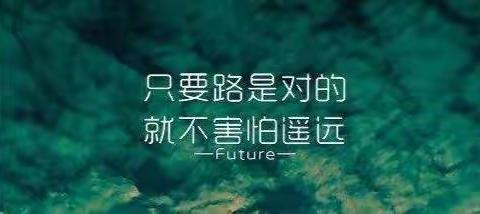 只要路是对的
就不害怕遥远
—Future—